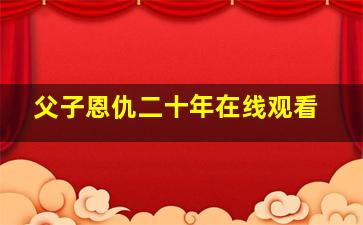 父子恩仇二十年在线观看